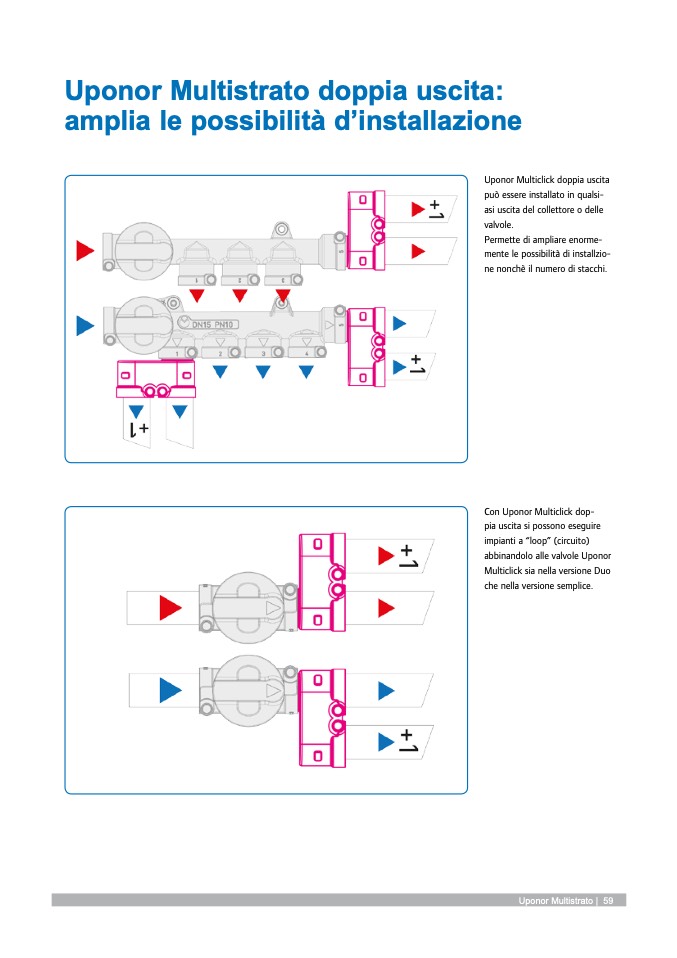 Uponor Multistrato doppia uscita: amplia le possibilità d'installazione

+1

1 2 3

DN15 PN10

1 2 3 4

+1

+1

Uponor Multiclick doppia uscita può essere installato in qualsiasi uscita del collettore o delle valvole.
Permette di ampliare enormemente le possibilità di installzione nonchè il numero di stacchi.

+1

+1

Con Uponor Multiclick doppia uscita si possono eseguire impianti a "loop" (circuito) abbinandolo alle valvole Uponor Multiclick sia nella versione Duo che nella versione semplice.

Uponor Multistrato | 59